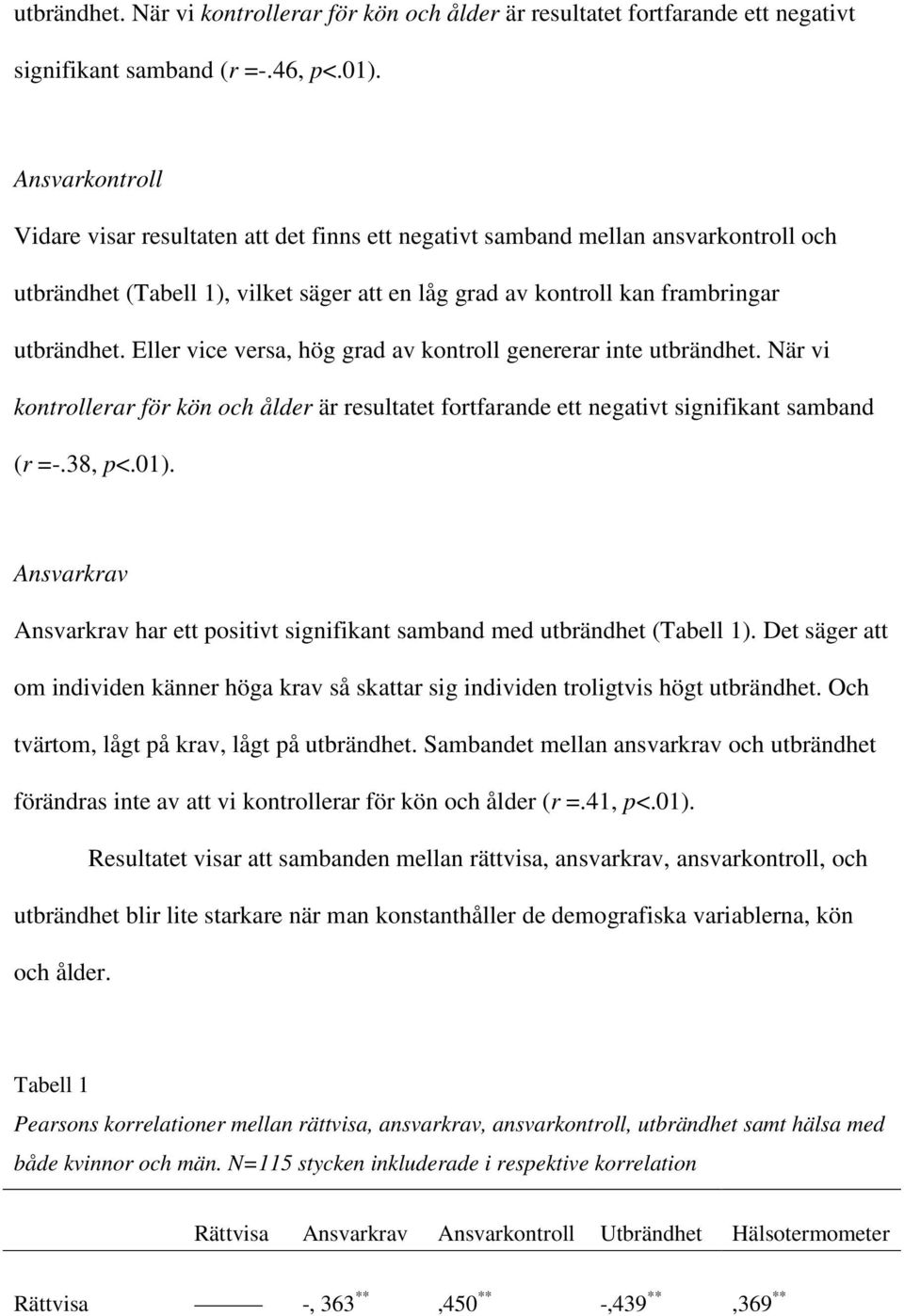 utbrändhet. När vi kontrollerar för kön och ålder är resultatet fortfarande ett negativt signifikant samband (r =-.46, p<.01).

Ansvarkontroll

Vidare visar resultaten att det finns ett negativt samband mellan ansvarkontroll och utbrändhet (Tabell 1), vilket säger att en låg grad av kontroll kan frambringar utbrändhet. Eller vice versa, hög grad av kontroll genererar inte utbrändhet. När vi kontrollerar för kön och ålder är resultatet fortfarande ett negativt signifikant samband (r =-.38, p<.01).

Ansvarkrav

Ansvarkrav har ett positivt signifikant samband med utbrändhet (Tabell 1). Det säger att om individen känner höga krav så skattar sig individen troligtvis högt utbrändhet. Och tvärtom, lågt på krav, lågt på utbrändhet. Sambandet mellan ansvarkrav och utbrändhet förändras inte av att vi kontrollerar för kön och ålder (r =.41, p<.01).

Resultatet visar att sambanden mellan rättvisa, ansvarkrav, ansvarkontroll, och utbrändhet blir lite starkare när man konstanthåller de demografiska variablerna, kön och ålder.

Tabell 1

Pearsons korrelationer mellan rättvisa, ansvarkrav, ansvarkontroll, utbrändhet samt hälsa med både kvinnor och män. N=115 stycken inkluderade i respektive korrelation

| | Rättvisa | Ansvarkrav | Ansvarkontroll | Utbrändhet | Hälsotermometer |
|---|---|---|---|---|---|
| Rättvisa | ——— | -, 363$^{**}$ | ,450$^{**}$ | -,439$^{**}$ | ,369$^{**}$ |